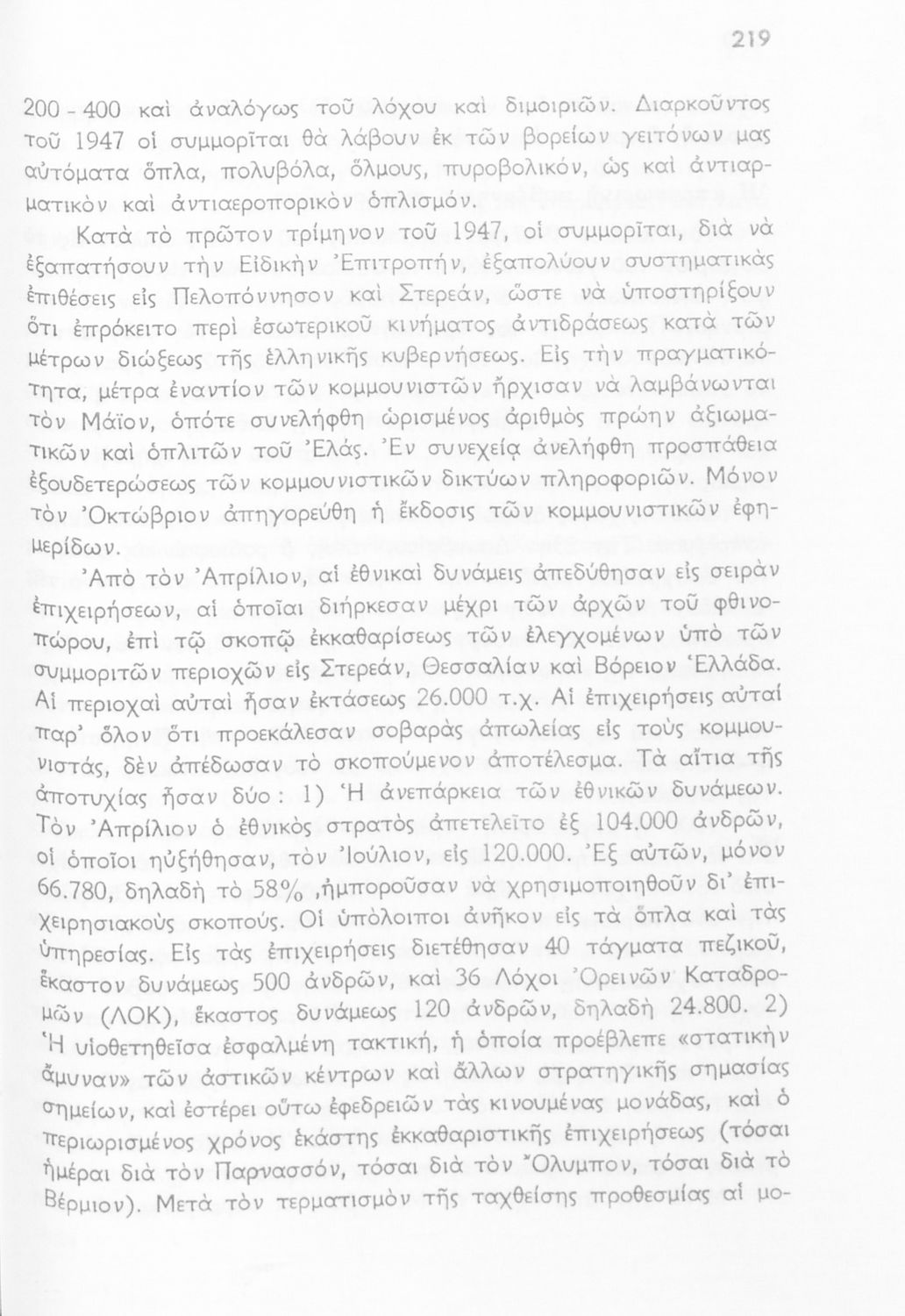 219

200 - 400 καὶ ἀναλόγως τοῦ λόχου καὶ διμοιριῶν. Διαρκοῦντος τοῦ 1947 οἱ συμμορῖται θὰ λάβουν ἐκ τῶν βορείων γειτόνων μας αὐτόματα ὅπλα, πολυβόλα, ὅλμους, πυροβολικόν, ὡς καὶ ἀντιαρματικὸν καὶ ἀντιαεροπορικὸν ὁπλισμόν.

Κατὰ τὸ πρῶτον τρίμηνον τοῦ 1947, οἱ συμμορῖται, διὰ νὰ ἐξαπατήσουν τὴν Εἰδικὴν Ἐπιτροπήν, ἐξαπολύουν συστηματικὰς ἐπιθέσεις εἰς Πελοπόννησον καὶ Στερεάν, ὥστε νὰ ὑποστηρίξουν ὅτι ἐπρόκειτο περὶ ἐσωτερικοῦ κινήματος ἀντιδράσεως κατὰ τῶν μέτρων διώξεως τῆς ἑλληνικῆς κυβερνήσεως. Εἰς τὴν πραγματικότητα, μέτρα ἐναντίον τῶν κομμουνιστῶν ἤρχισαν νὰ λαμβάνωνται τὸν Μάϊον, ὁπότε συνελήφθη ὡρισμένος ἀριθμὸς πρώην ἀξιωματικῶν καὶ ὁπλιτῶν τοῦ Ἐλάς. Ἐν συνεχείᾳ ἀνελήφθη προσπάθεια ἐξουδετερώσεως τῶν κομμουνιστικῶν δικτύων πληροφοριῶν. Μόνον τὸν Ὀκτώβριον ἀπηγορεύθη ἡ ἔκδοσις τῶν κομμουνιστικῶν ἐφημερίδων.

Ἀπὸ τὸν Ἀπρίλιον, αἱ ἐθνικαὶ δυνάμεις ἀπεδύθησαν εἰς σειρὰν ἐπιχειρήσεων, αἱ ὁποῖαι διήρκεσαν μέχρι τῶν ἀρχῶν τοῦ φθινοπώρου, ἐπὶ τῷ σκοπῷ ἐκκαθαρίσεως τῶν ἐλεγχομένων ὑπὸ τῶν συμμοριτῶν περιοχῶν εἰς Στερεάν, Θεσσαλίαν καὶ Βόρειον Ἑλλάδα. Αἱ περιοχαὶ αὐταὶ ἦσαν ἐκτάσεως 26.000 τ.χ. Αἱ ἐπιχειρήσεις αὐταί παρ' ὅλον ὅτι προεκάλεσαν σοβαρὰς ἀπωλείας εἰς τοὺς κομμουνιστάς, δὲν ἀπέδωσαν τὸ σκοπούμενον ἀποτέλεσμα. Τὰ αἴτια τῆς ἀποτυχίας ἦσαν δύο: 1) Ἡ ἀνεπάρκεια τῶν ἐθνικῶν δυνάμεων. Τὸν Ἀπρίλιον ὁ ἐθνικὸς στρατὸς ἀπετελεῖτο ἐξ 104.000 ἀνδρῶν, οἱ ὁποῖοι ηὐξήθησαν, τὸν Ἰούλιον, εἰς 120.000. Ἐξ αὐτῶν, μόνον 66.780, δηλαδὴ τὸ 58% ,ἠμποροῦσαν νὰ χρησιμοποιηθοῦν δι' ἐπιχειρησιακοὺς σκοπούς. Οἱ ὑπόλοιποι ἀνῆκον εἰς τὰ ὅπλα καὶ τὰς ὑπηρεσίας. Εἰς τὰς ἐπιχειρήσεις διετέθησαν 40 τάγματα πεζικοῦ, ἕκαστον δυνάμεως 500 ἀνδρῶν, καὶ 36 Λόχοι Ὀρεινῶν Καταδρομῶν (ΛΟΚ), ἕκαστος δυνάμεως 120 ἀνδρῶν, δηλαδὴ 24.800. 2) Ἡ υἱοθετηθεῖσα ἐσφαλμένη τακτική, ἡ ὁποία προέβλεπε «στατικὴν ἄμυναν» τῶν ἀστικῶν κέντρων καὶ ἄλλων στρατηγικῆς σημασίας σημείων, καὶ ἐστέρει οὕτω ἐφεδρειῶν τὰς κινουμένας μονάδας, καὶ ὁ περιωρισμένος χρόνος ἑκάστης ἐκκαθαριστικῆς ἐπιχειρήσεως (τόσαι ἡμέραι διὰ τὸν Παρνασσόν, τόσαι διὰ τὸν Ὄλυμπον, τόσαι διὰ τὸ Βέρμιον). Μετὰ τὸν τερματισμὸν τῆς ταχθείσης προθεσμίας αἱ μο-